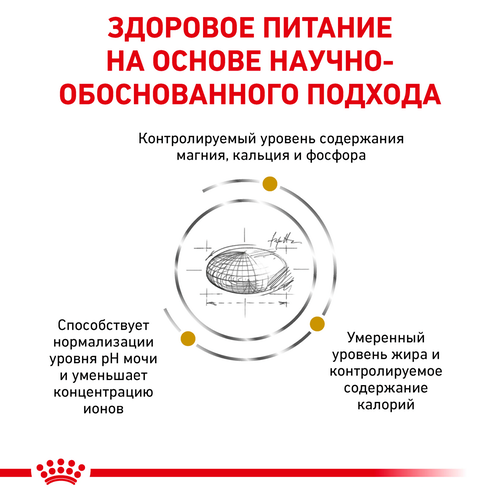 ЗДОРОВОЕ ПИТАНИЕ НА ОСНОВЕ НАУЧНО-ОБОСНОВАННОГО ПОДХОДА

Контролируемый уровень содержания магния, кальция и фосфора

Способствует нормализации уровня pH мочи и уменьшает концентрацию ионов

Умеренный уровень жира и контролируемое содержание калорий